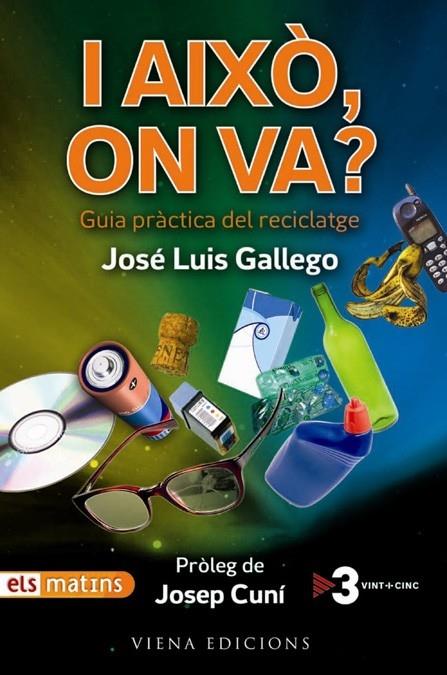 I AIXÒ, ON VA?

Guia pràctica del reciclatge

José Luis Gallego

els matins

Pròleg de
Josep Cuní

3 VINT-I-CINC

VIENA EDICIONS